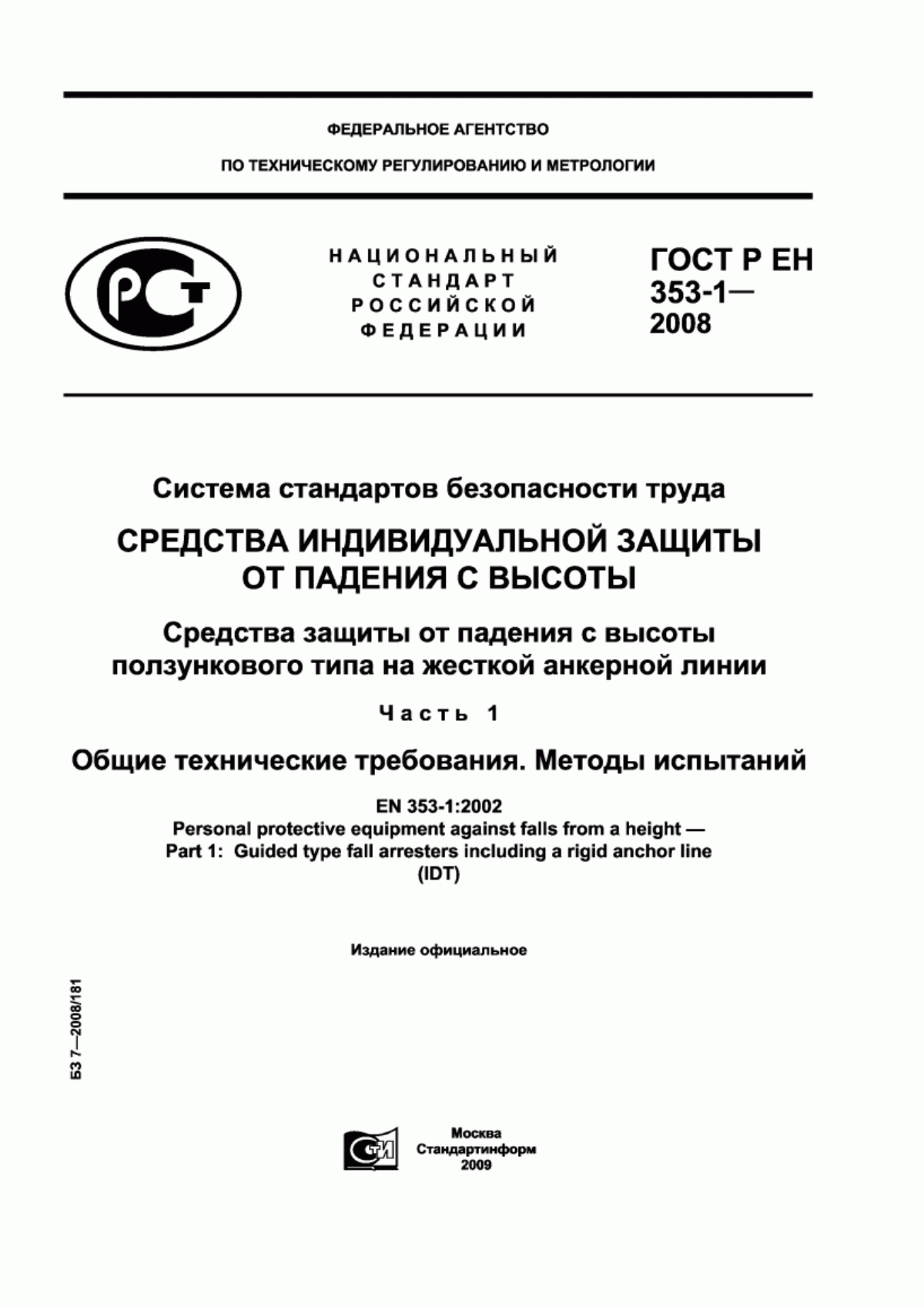 ФЕДЕРАЛЬНОЕ АГЕНТСТВО

ПО ТЕХНИЧЕСКОМУ РЕГУЛИРОВАНИЮ И МЕТРОЛОГИИ

РСТ

НАЦИОНАЛЬНЫЙ СТАНДАРТ РОССИЙСКОЙ ФЕДЕРАЦИИ

ГОСТ Р ЕН 353-1— 2008

Система стандартов безопасности труда

СРЕДСТВА ИНДИВИДУАЛЬНОЙ ЗАЩИТЫ ОТ ПАДЕНИЯ С ВЫСОТЫ

Средства защиты от падения с высоты ползункового типа на жесткой анкерной линии

Часть 1

Общие технические требования. Методы испытаний

EN 353-1:2002
Personal protective equipment against falls from a height —
Part 1: Guided type fall arresters including a rigid anchor line
(IDT)

Издание официальное

БЗ 7—2008/181

СТИ

Москва
Стандартинформ
2009